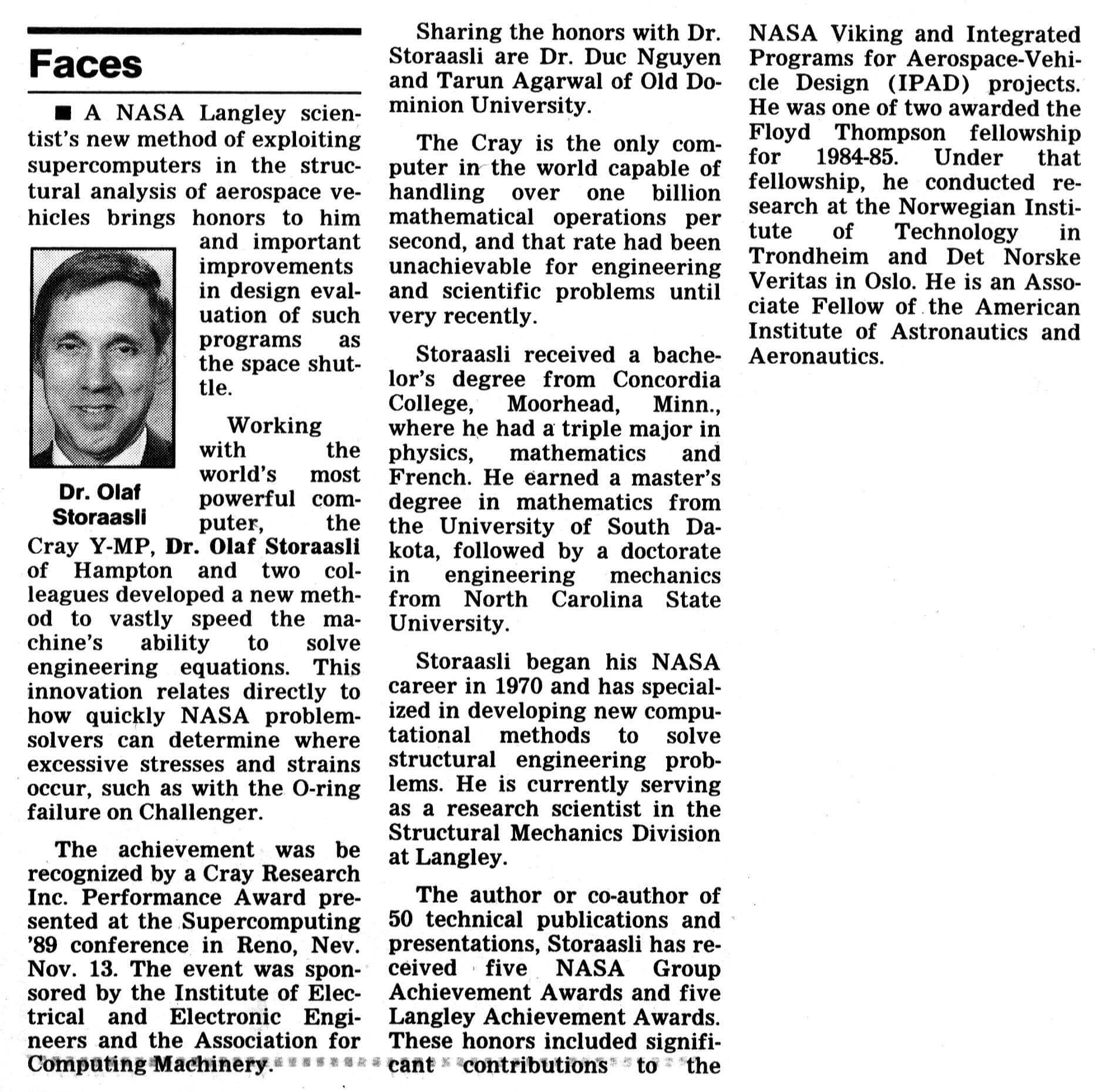 Faces

■ A NASA Langley scientist's new method of exploiting supercomputers in the structural analysis of aerospace vehicles brings honors to him and important improvements in design evaluation of such programs as the space shuttle.

Dr. Olaf Storaasli

Working with the world's most powerful computer, the Cray Y-MP, Dr. Olaf Storaasli of Hampton and two colleagues developed a new method to vastly speed the machine's ability to solve engineering equations. This innovation relates directly to how quickly NASA problem-solvers can determine where excessive stresses and strains occur, such as with the O-ring failure on Challenger.

The achievement was be recognized by a Cray Research Inc. Performance Award presented at the Supercomputing '89 conference in Reno, Nev. Nov. 13. The event was sponsored by the Institute of Electrical and Electronic Engineers and the Association for Computing Machinery.

Sharing the honors with Dr. Storaasli are Dr. Duc Nguyen and Tarun Agarwal of Old Dominion University.

The Cray is the only computer in the world capable of handling over one billion mathematical operations per second, and that rate had been unachievable for engineering and scientific problems until very recently.

Storaasli received a bachelor's degree from Concordia College, Moorhead, Minn., where he had a triple major in physics, mathematics and French. He earned a master's degree in mathematics from the University of South Dakota, followed by a doctorate in engineering mechanics from North Carolina State University.

Storaasli began his NASA career in 1970 and has specialized in developing new computational methods to solve structural engineering problems. He is currently serving as a research scientist in the Structural Mechanics Division at Langley.

The author or co-author of 50 technical publications and presentations, Storaasli has received five NASA Group Achievement Awards and five Langley Achievement Awards. These honors included significant contributions to the NASA Viking and Integrated Programs for Aerospace-Vehicle Design (IPAD) projects. He was one of two awarded the Floyd Thompson fellowship for 1984-85. Under that fellowship, he conducted research at the Norwegian Institute of Technology in Trondheim and Det Norske Veritas in Oslo. He is an Associate Fellow of the American Institute of Astronautics and Aeronautics.